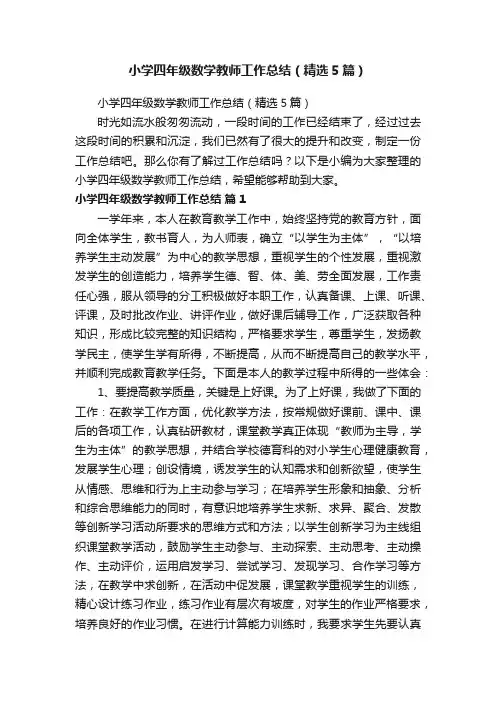 小学四年级数学教师工作总结（精选5篇）

小学四年级数学教师工作总结（精选5篇）

时光如流水般匆匆流动，一段时间的工作已经结束了，经过过去这段时间的积累和沉淀，我们已然有了很大的提升和改变，制定一份工作总结吧。那么你有了解过工作总结吗？以下是小编为大家整理的小学四年级数学教师工作总结，希望能够帮助到大家。

小学四年级数学教师工作总结 篇1

一学年来，本人在教育教学工作中，始终坚持党的教育方针，面向全体学生，教书育人，为人师表，确立“以学生为主体”，“以培养学生主动发展”为中心的教学思想，重视学生的个性发展，重视激发学生的创造能力，培养学生德、智、体、美、劳全面发展，工作责任心强，服从领导的分工积极做好本职工作，认真备课、上课、听课、评课，及时批改作业、讲评作业，做好课后辅导工作，广泛获取各种知识，形成比较完整的知识结构，严格要求学生，尊重学生，发扬教学民主，使学生学有所得，不断提高，从而不断提高自己的教学水平，并顺利完成教育教学任务。下面是本人的教学过程中所得的一些体会：

1、要提高教学质量，关键是上好课。为了上好课，我做了下面的工作：在教学工作方面，优化教学方法，按常规做好课前、课中、课后的各项工作，认真钻研教材，课堂教学真正体现“教师为主导，学生为主体”的教学思想，并结合学校德育科的对小学生心理健康教育，发展学生心理；创设情境，诱发学生的认知需求和创新欲望，使学生从情感、思维和行为上主动参与学习；在培养学生形象和抽象、分析和综合思维能力的同时，有意识地培养学生求新、求异、聚合、发散等创新学习活动所要求的思维方式和方法；以学生创新学习为主线组织课堂教学活动，鼓励学生主动参与、主动探索、主动思考、主动操作、主动评价，运用启发学习、尝试学习、发现学习、合作学习等方法，在教学中求创新，在活动中促发展，课堂教学重视学生的训练，精心设计练习作业，练习作业有层次有坡度，对学生的作业严格要求，培养良好的作业习惯。在进行计算能力训练时，我要求学生先要认真